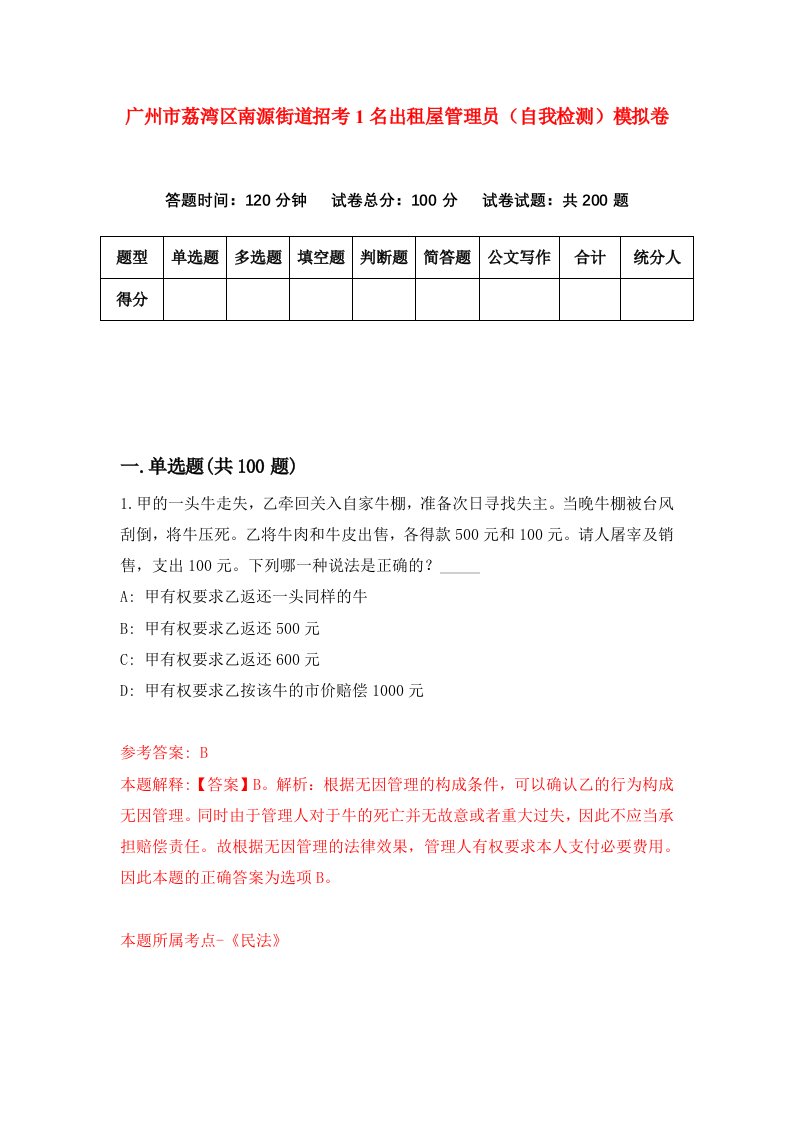 广州市荔湾区南源街道招考1名出租屋管理员（自我检测）模拟卷

答题时间：120分钟　试卷总分：100分　试卷试题：共200题

| 题型 | 单选题 | 多选题 | 填空题 | 判断题 | 简答题 | 公文写作 | 合计 | 统分人 |
|---|---|---|---|---|---|---|---|---|
| 得分 | | | | | | | | |

一.单选题(共100题)

1.甲的一头牛走失，乙牵回关入自家牛棚，准备次日寻找失主。当晚牛棚被台风刮倒，将牛压死。乙将牛肉和牛皮出售，各得款500元和100元。请人屠宰及销售，支出100元。下列哪一种说法是正确的？_____

A: 甲有权要求乙返还一头同样的牛

B: 甲有权要求乙返还500元

C: 甲有权要求乙返还600元

D: 甲有权要求乙按该牛的市价赔偿1000元

参考答案: B

本题解释:【答案】B。解析：根据无因管理的构成条件，可以确认乙的行为构成无因管理。同时由于管理人对于牛的死亡并无故意或者重大过失，因此不应当承担赔偿责任。故根据无因管理的法律效果，管理人有权要求本人支付必要费用。因此本题的正确答案为选项B。

本题所属考点-《民法》